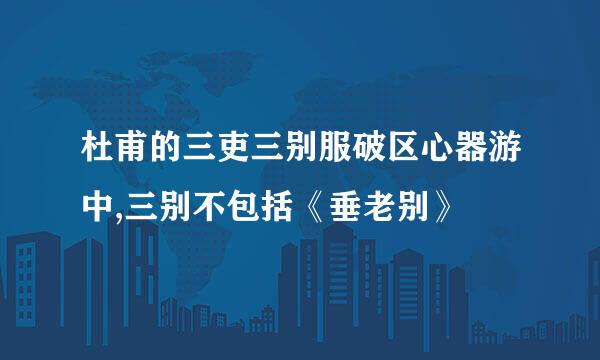 杜甫的三吏三别服破区心器游中,三别不包括《垂老别》